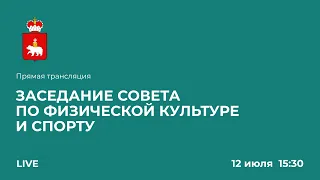 Прямая трансляция

ЗАСЕДАНИЕ СОВЕТА ПО ФИЗИЧЕСКОЙ КУЛЬТУРЕ И СПОРТУ

LIVE

12 июля 15:30